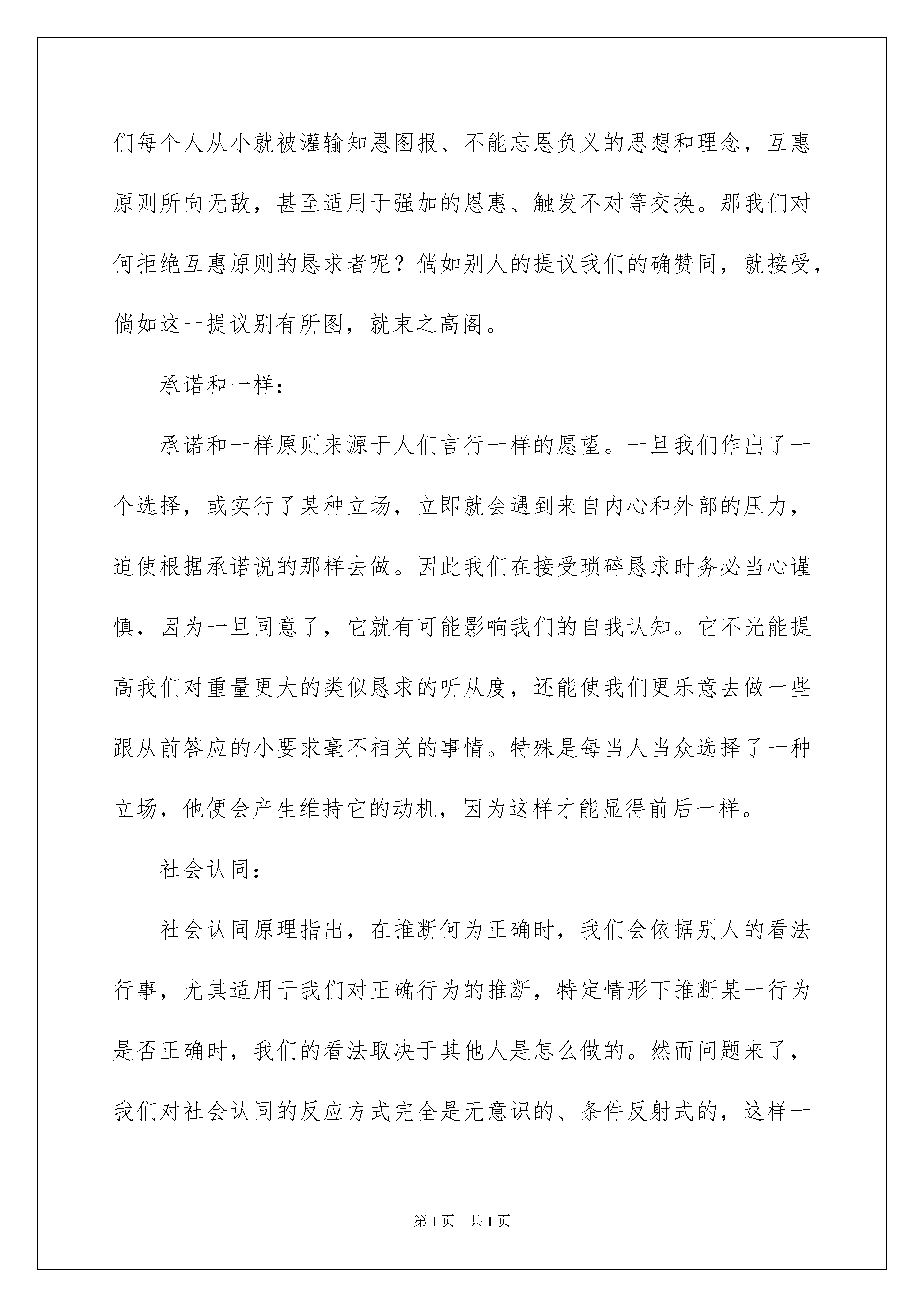 们每个人从小就被灌输知恩图报、不能忘恩负义的思想和理念，互惠原则所向无敌，甚至适用于强加的恩惠、触发不对等交换。那我们对何拒绝互惠原则的恳求者呢？倘如别人的提议我们的确赞同，就接受，倘如这一提议别有所图，就束之高阁。

承诺和一样：

承诺和一样原则来源于人们言行一样的愿望。一旦我们作出了一个选择，或实行了某种立场，立即就会遇到来自内心和外部的压力，迫使根据承诺说的那样去做。因此我们在接受琐碎恳求时务必当心谨慎，因为一旦同意了，它就有可能影响我们的自我认知。它不光能提高我们对重量更大的类似恳求的听从度，还能使我们更乐意去做一些跟从前答应的小要求毫不相关的事情。特殊是每当人当众选择了一种立场，他便会产生维持它的动机，因为这样才能显得前后一样。

社会认同：

社会认同原理指出，在推断何为正确时，我们会依据别人的看法行事，尤其适用于我们对正确行为的推断，特定情形下推断某一行为是否正确时，我们的看法取决于其他人是怎么做的。然而问题来了，我们对社会认同的反应方式完全是无意识的、条件反射式的，这样一

第1页 共1页